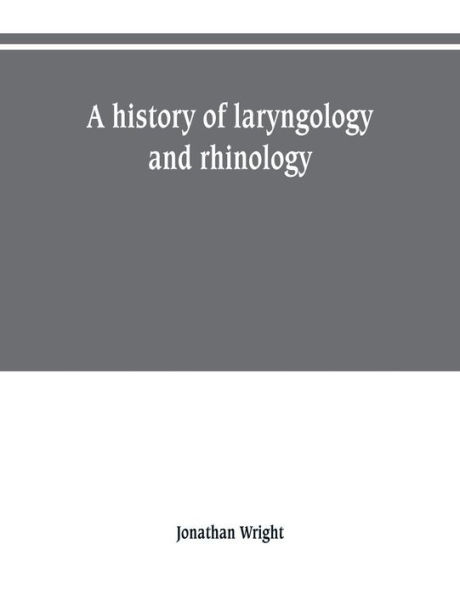 A history of laryngology and rhinology

Jonathan Wright